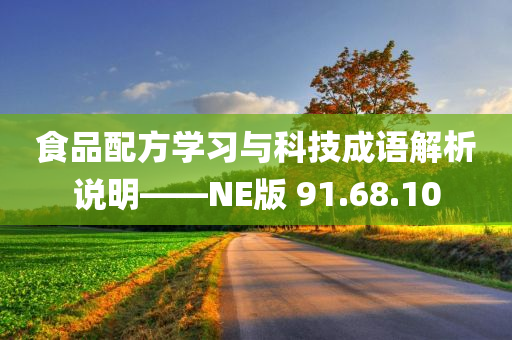 食品配方学习与科技成语解析说明——NE版 91.68.10